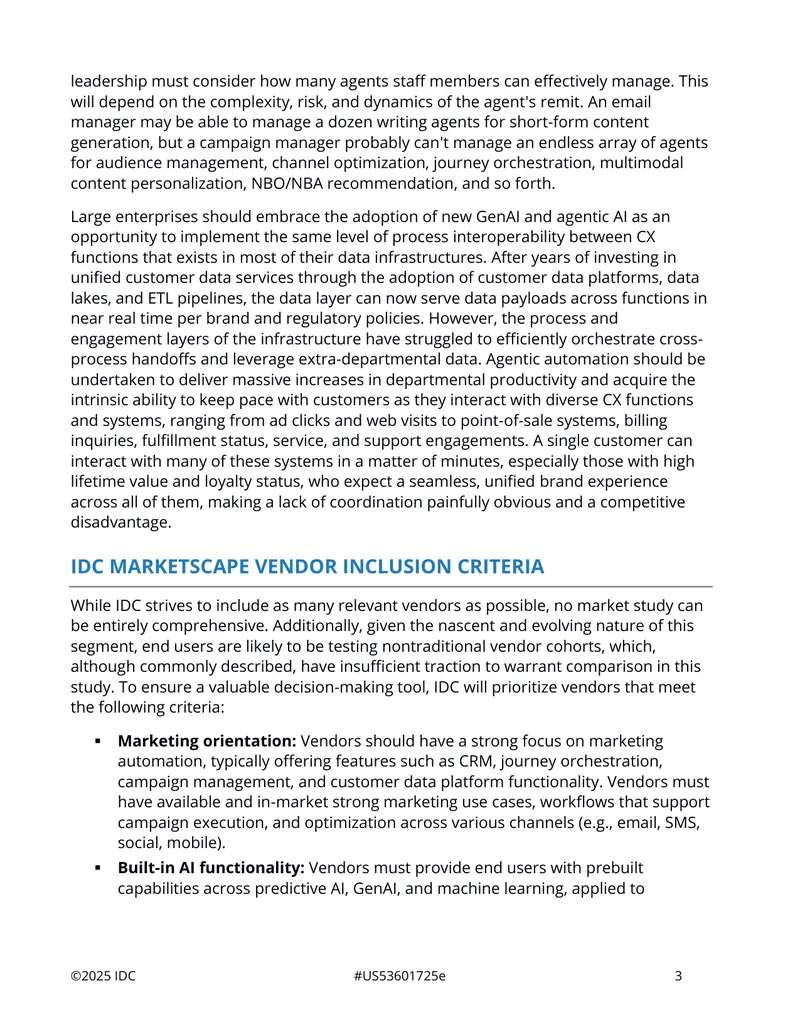 leadership must consider how many agents staff members can effectively manage. This will depend on the complexity, risk, and dynamics of the agent's remit. An email manager may be able to manage a dozen writing agents for short-form content generation, but a campaign manager probably can't manage an endless array of agents for audience management, channel optimization, journey orchestration, multimodal content personalization, NBO/NBA recommendation, and so forth.

Large enterprises should embrace the adoption of new GenAI and agentic AI as an opportunity to implement the same level of process interoperability between CX functions that exists in most of their data infrastructures. After years of investing in unified customer data services through the adoption of customer data platforms, data lakes, and ETL pipelines, the data layer can now serve data payloads across functions in near real time per brand and regulatory policies. However, the process and engagement layers of the infrastructure have struggled to efficiently orchestrate cross-process handoffs and leverage extra-departmental data. Agentic automation should be undertaken to deliver massive increases in departmental productivity and acquire the intrinsic ability to keep pace with customers as they interact with diverse CX functions and systems, ranging from ad clicks and web visits to point-of-sale systems, billing inquiries, fulfillment status, service, and support engagements. A single customer can interact with many of these systems in a matter of minutes, especially those with high lifetime value and loyalty status, who expect a seamless, unified brand experience across all of them, making a lack of coordination painfully obvious and a competitive disadvantage.

IDC MARKETSCAPE VENDOR INCLUSION CRITERIA

While IDC strives to include as many relevant vendors as possible, no market study can be entirely comprehensive. Additionally, given the nascent and evolving nature of this segment, end users are likely to be testing nontraditional vendor cohorts, which, although commonly described, have insufficient traction to warrant comparison in this study. To ensure a valuable decision-making tool, IDC will prioritize vendors that meet the following criteria:

• Marketing orientation: Vendors should have a strong focus on marketing automation, typically offering features such as CRM, journey orchestration, campaign management, and customer data platform functionality. Vendors must have available and in-market strong marketing use cases, workflows that support campaign execution, and optimization across various channels (e.g., email, SMS, social, mobile).

• Built-in AI functionality: Vendors must provide end users with prebuilt capabilities across predictive AI, GenAI, and machine learning, applied to

©2025 IDC #US53601725e 3